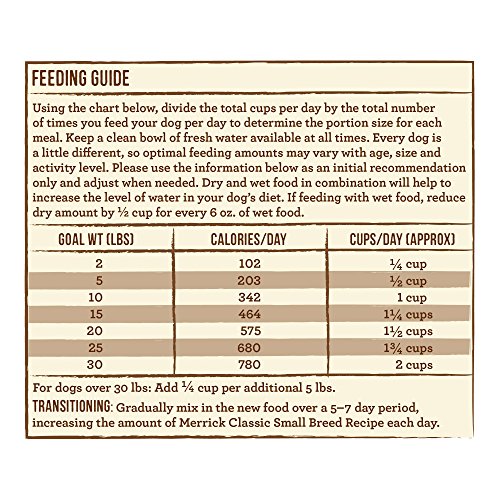 FEEDING GUIDE

Using the chart below, divide the total cups per day by the total number of times you feed your dog per day to determine the portion size for each meal. Keep a clean bowl of fresh water available at all times. Every dog is a little different, so optimal feeding amounts may vary with age, size and activity level. Please use the information below as an initial recommendation only and adjust when needed. Dry and wet food in combination will help to increase the level of water in your dog's diet. If feeding with wet food, reduce dry amount by ½ cup for every 6 oz. of wet food.

| GOAL WT (LBS) | CALORIES/DAY | CUPS/DAY (APPROX) |
|---|---|---|
| 2 | 102 | ¼ cup |
| 5 | 203 | ½ cup |
| 10 | 342 | 1 cup |
| 15 | 464 | 1¼ cups |
| 20 | 575 | 1½ cups |
| 25 | 680 | 1¾ cups |
| 30 | 780 | 2 cups |

For dogs over 30 lbs: Add ¼ cup per additional 5 lbs.

TRANSITIONING: Gradually mix in the new food over a 5–7 day period, increasing the amount of Merrick Classic Small Breed Recipe each day.